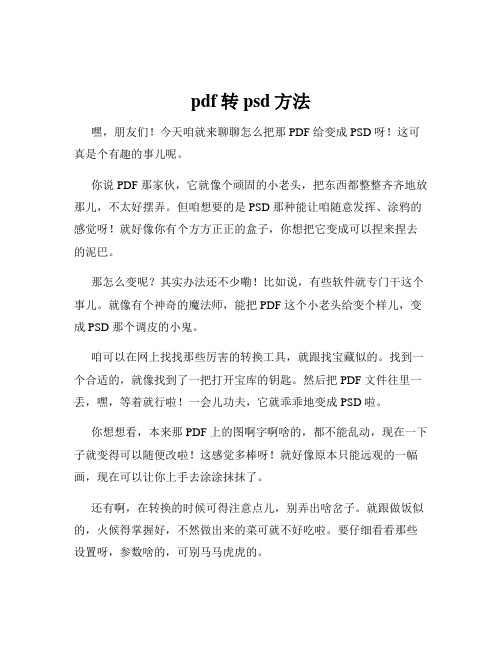 pdf 转 psd 方法

嘿，朋友们！今天咱就来聊聊怎么把那 PDF 给变成 PSD 呀！这可真是个有趣的事儿呢。

你说 PDF 那家伙，它就像个顽固的小老头，把东西都整整齐齐地放那儿，不太好摆弄。但咱想要的是 PSD 那种能让咱随意发挥、涂鸦的感觉呀！就好像你有个方方正正的盒子，你想把它变成可以捏来捏去的泥巴。

那怎么变呢？其实办法还不少嘞！比如说，有些软件就专门干这个事儿。就像有个神奇的魔法师，能把 PDF 这个小老头给变个样儿，变成 PSD 那个调皮的小鬼。

咱可以在网上找找那些厉害的转换工具，就跟找宝藏似的。找到一个合适的，就像找到了一把打开宝库的钥匙。然后把 PDF 文件往里一丢，嘿，等着就行啦！一会儿功夫，它就乖乖地变成 PSD 啦。

你想想看，本来那 PDF 上的图啊字啊啥的，都不能乱动，现在一下子就变得可以随便改啦！这感觉多棒呀！就好像原本只能远观的一幅画，现在可以让你上手去涂涂抹抹了。

还有啊，在转换的时候可得注意点儿，别弄出啥岔子。就跟做饭似的，火候得掌握好，不然做出来的菜可就不好吃啦。要仔细看看那些设置呀，参数啥的，可别马马虎虎的。